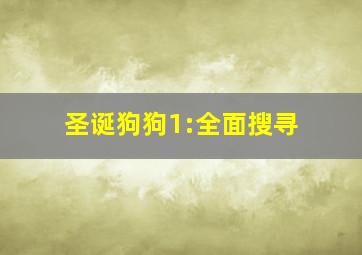 圣诞狗狗1:全面搜寻